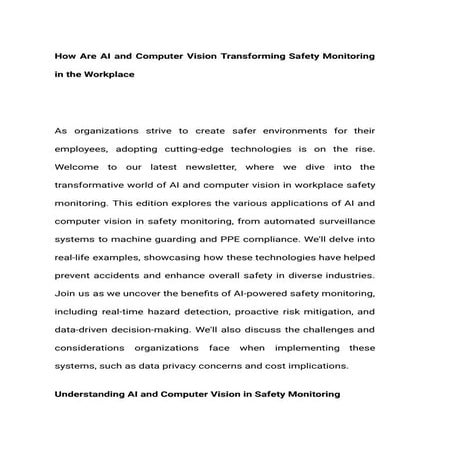 How Are AI and Computer Vision Transforming Safety Monitoring in the Workplace

As organizations strive to create safer environments for their employees, adopting cutting-edge technologies is on the rise. Welcome to our latest newsletter, where we dive into the transformative world of AI and computer vision in workplace safety monitoring. This edition explores the various applications of AI and computer vision in safety monitoring, from automated surveillance systems to machine guarding and PPE compliance. We'll delve into real-life examples, showcasing how these technologies have helped prevent accidents and enhance overall safety in diverse industries. Join us as we uncover the benefits of AI-powered safety monitoring, including real-time hazard detection, proactive risk mitigation, and data-driven decision-making. We'll also discuss the challenges and considerations organizations face when implementing these systems, such as data privacy concerns and cost implications.

Understanding AI and Computer Vision in Safety Monitoring